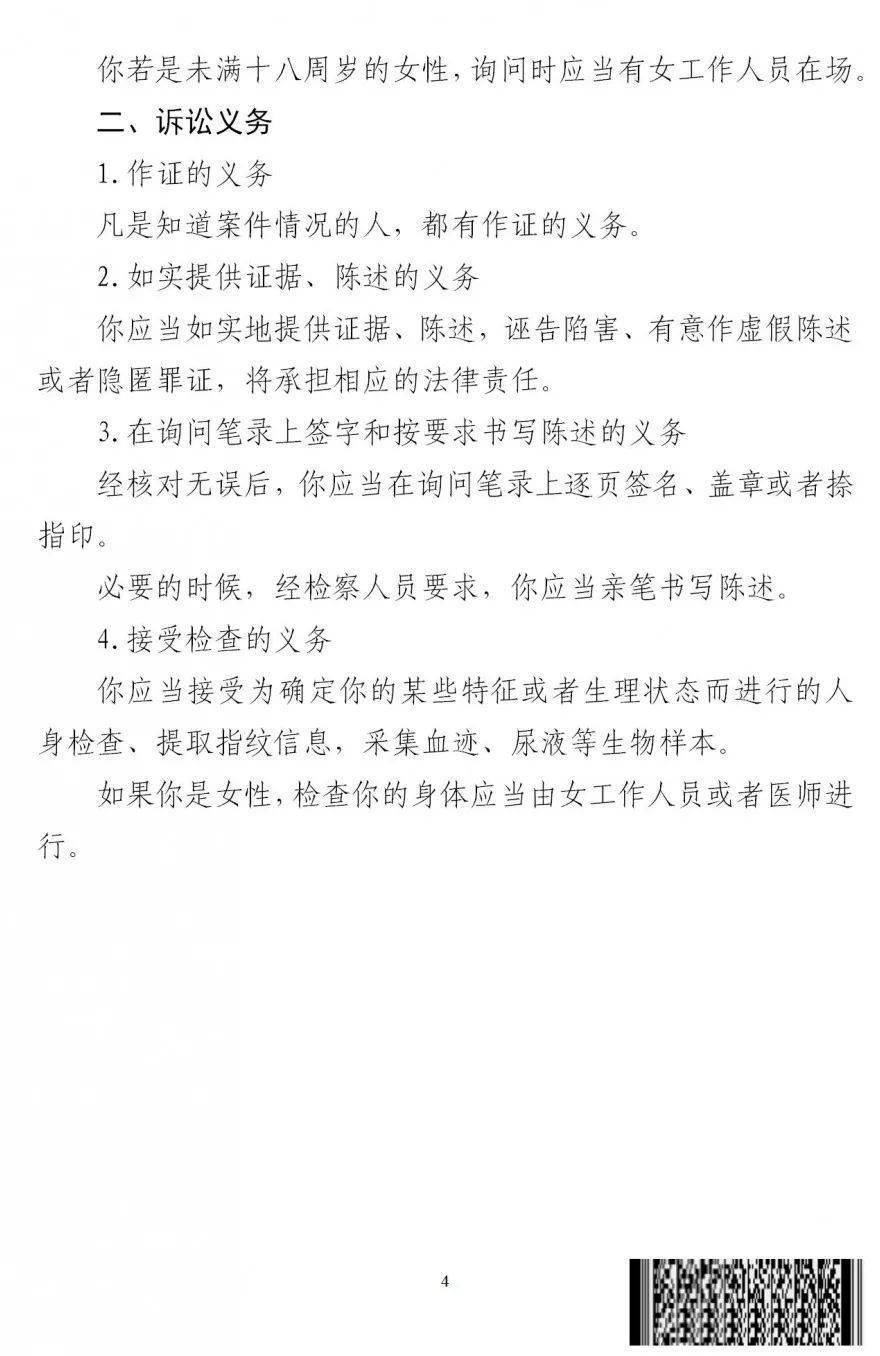 你若是未满十八周岁的女性，询问时应当有女工作人员在场。

二、诉讼义务

1. 作证的义务

凡是知道案件情况的人，都有作证的义务。

2. 如实提供证据、陈述的义务

你应当如实地提供证据、陈述，诬告陷害、有意作虚假陈述或者隐匿罪证，将承担相应的法律责任。

3. 在询问笔录上签字和按要求书写陈述的义务

经核对无误后，你应当在询问笔录上逐页签名、盖章或者捺指印。

必要的时候，经检察人员要求，你应当亲笔书写陈述。

4. 接受检查的义务

你应当接受为确定你的某些特征或者生理状态而进行的人身检查、提取指纹信息，采集血迹、尿液等生物样本。

如果你是女性，检查你的身体应当由女工作人员或者医师进行。

4